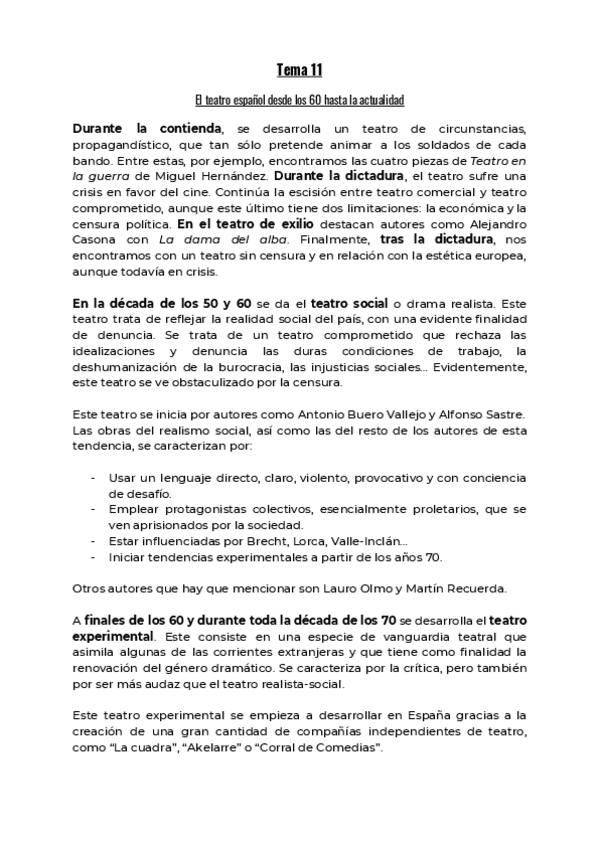 Tema 11

El teatro español desde los 60 hasta la actualidad

Durante la contienda, se desarrolla un teatro de circunstancias, propagandístico, que tan sólo pretende animar a los soldados de cada bando. Entre estas, por ejemplo, encontramos las cuatro piezas de Teatro en la guerra de Miguel Hernández. Durante la dictadura, el teatro sufre una crisis en favor del cine. Continúa la escisión entre teatro comercial y teatro comprometido, aunque este último tiene dos limitaciones: la económica y la censura política. En el teatro de exilio destacan autores como Alejandro Casona con La dama del alba. Finalmente, tras la dictadura, nos encontramos con un teatro sin censura y en relación con la estética europea, aunque todavía en crisis.

En la década de los 50 y 60 se da el teatro social o drama realista. Este teatro trata de reflejar la realidad social del país, con una evidente finalidad de denuncia. Se trata de un teatro comprometido que rechaza las idealizaciones y denuncia las duras condiciones de trabajo, la deshumanización de la burocracia, las injusticias sociales... Evidentemente, este teatro se ve obstaculizado por la censura.

Este teatro se inicia por autores como Antonio Buero Vallejo y Alfonso Sastre. Las obras del realismo social, así como las del resto de los autores de esta tendencia, se caracterizan por:

- Usar un lenguaje directo, claro, violento, provocativo y con conciencia de desafío.
- Emplear protagonistas colectivos, esencialmente proletarios, que se ven aprisionados por la sociedad.
- Estar influenciadas por Brecht, Lorca, Valle-Inclán...
- Iniciar tendencias experimentales a partir de los años 70.

Otros autores que hay que mencionar son Lauro Olmo y Martín Recuerda.

A finales de los 60 y durante toda la década de los 70 se desarrolla el teatro experimental. Este consiste en una especie de vanguardia teatral que asimila algunas de las corrientes extranjeras y que tiene como finalidad la renovación del género dramático. Se caracteriza por la crítica, pero también por ser más audaz que el teatro realista-social.

Este teatro experimental se empieza a desarrollar en España gracias a la creación de una gran cantidad de compañías independientes de teatro, como "La cuadra", "Akelarre" o "Corral de Comedias".